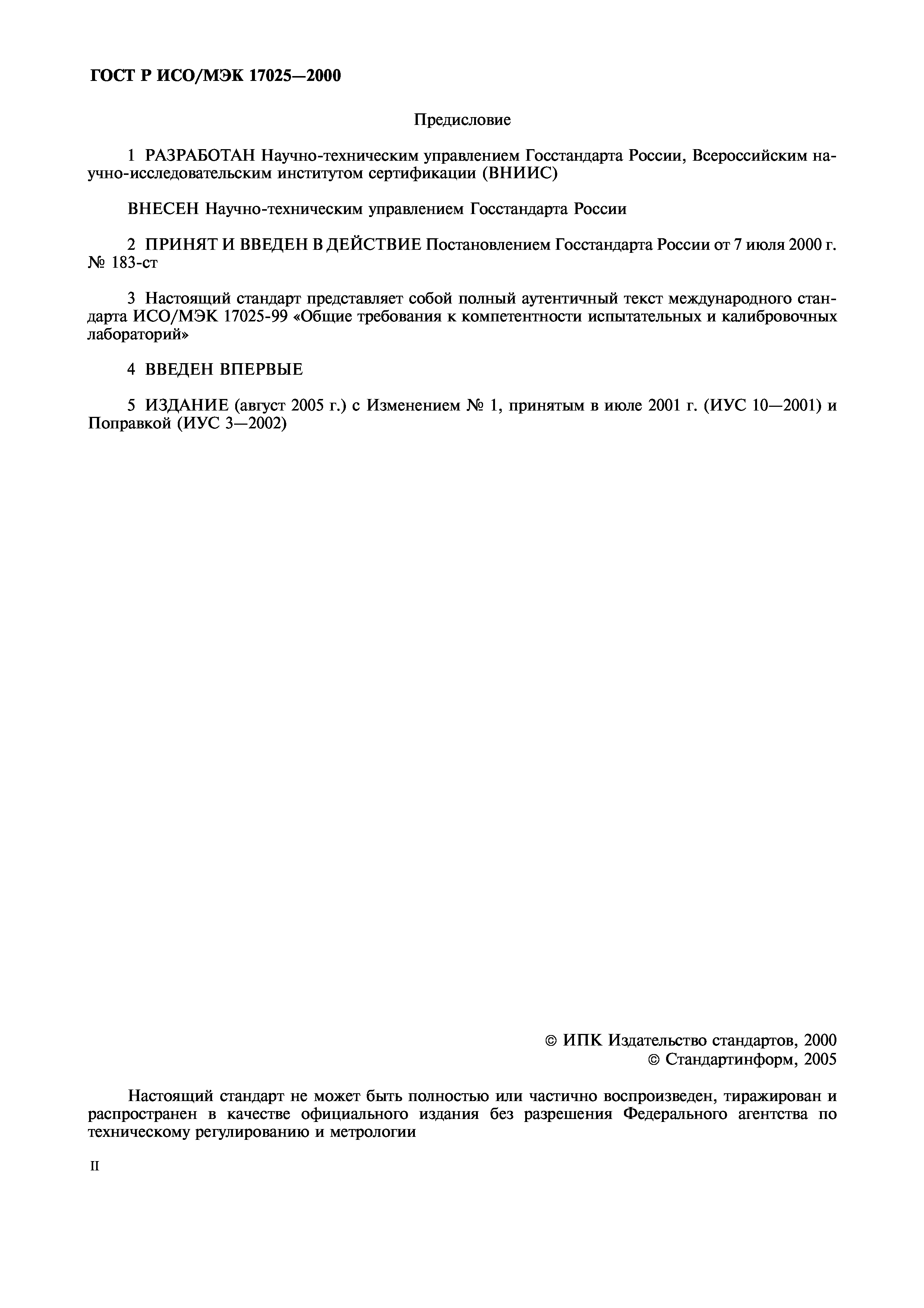 ГОСТ Р ИСО/МЭК 17025—2000

Предисловие

1 РАЗРАБОТАН Научно-техническим управлением Госстандарта России, Всероссийским научно-исследовательским институтом сертификации (ВНИИС)

ВНЕСЕН Научно-техническим управлением Госстандарта России

2 ПРИНЯТ И ВВЕДЕН В ДЕЙСТВИЕ Постановлением Госстандарта России от 7 июля 2000 г. № 183-ст

3 Настоящий стандарт представляет собой полный аутентичный текст международного стандарта ИСО/МЭК 17025-99 «Общие требования к компетентности испытательных и калибровочных лабораторий»

4 ВВЕДЕН ВПЕРВЫЕ

5 ИЗДАНИЕ (август 2005 г.) с Изменением № 1, принятым в июле 2001 г. (ИУС 10—2001) и Поправкой (ИУС 3—2002)

© ИПК Издательство стандартов, 2000
© Стандартинформ, 2005

Настоящий стандарт не может быть полностью или частично воспроизведен, тиражирован и распространен в качестве официального издания без разрешения Федерального агентства по техническому регулированию и метрологии

II